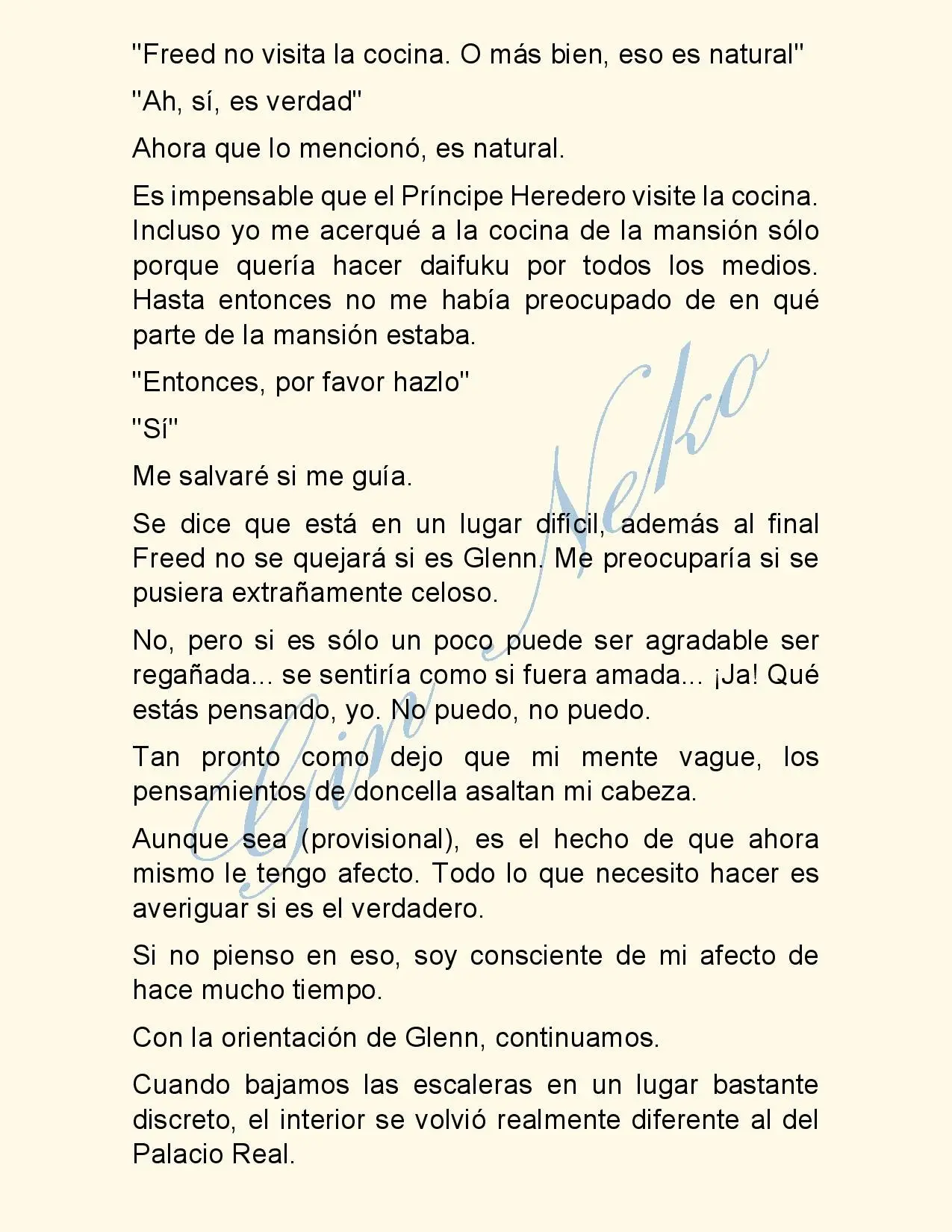 "Freed no visita la cocina. O más bien, eso es natural"

"Ah, sí, es verdad"

Ahora que lo mencionó, es natural.

Es impensable que el Príncipe Heredero visite la cocina. Incluso yo me acerqué a la cocina de la mansión sólo porque quería hacer daifuku por todos los medios. Hasta entonces no me había preocupado de en qué parte de la mansión estaba.

"Entonces, por favor hazlo"

"Sí"

Me salvaré si me guía.

Se dice que está en un lugar difícil, además al final Freed no se quejará si es Glenn. Me preocuparía si se pusiera extrañamente celoso.

No, pero si es sólo un poco puede ser agradable ser regañada... se sentiría como si fuera amada... ¡Ja! Qué estás pensando, yo. No puedo, no puedo.

Tan pronto como dejo que mi mente vague, los pensamientos de doncella asaltan mi cabeza.

Aunque sea (provisional), es el hecho de que ahora mismo le tengo afecto. Todo lo que necesito hacer es averiguar si es el verdadero.

Si no pienso en eso, soy consciente de mi afecto de hace mucho tiempo.

Con la orientación de Glenn, continuamos.

Cuando bajamos las escaleras en un lugar bastante discreto, el interior se volvió realmente diferente al del Palacio Real.

Gin Neko